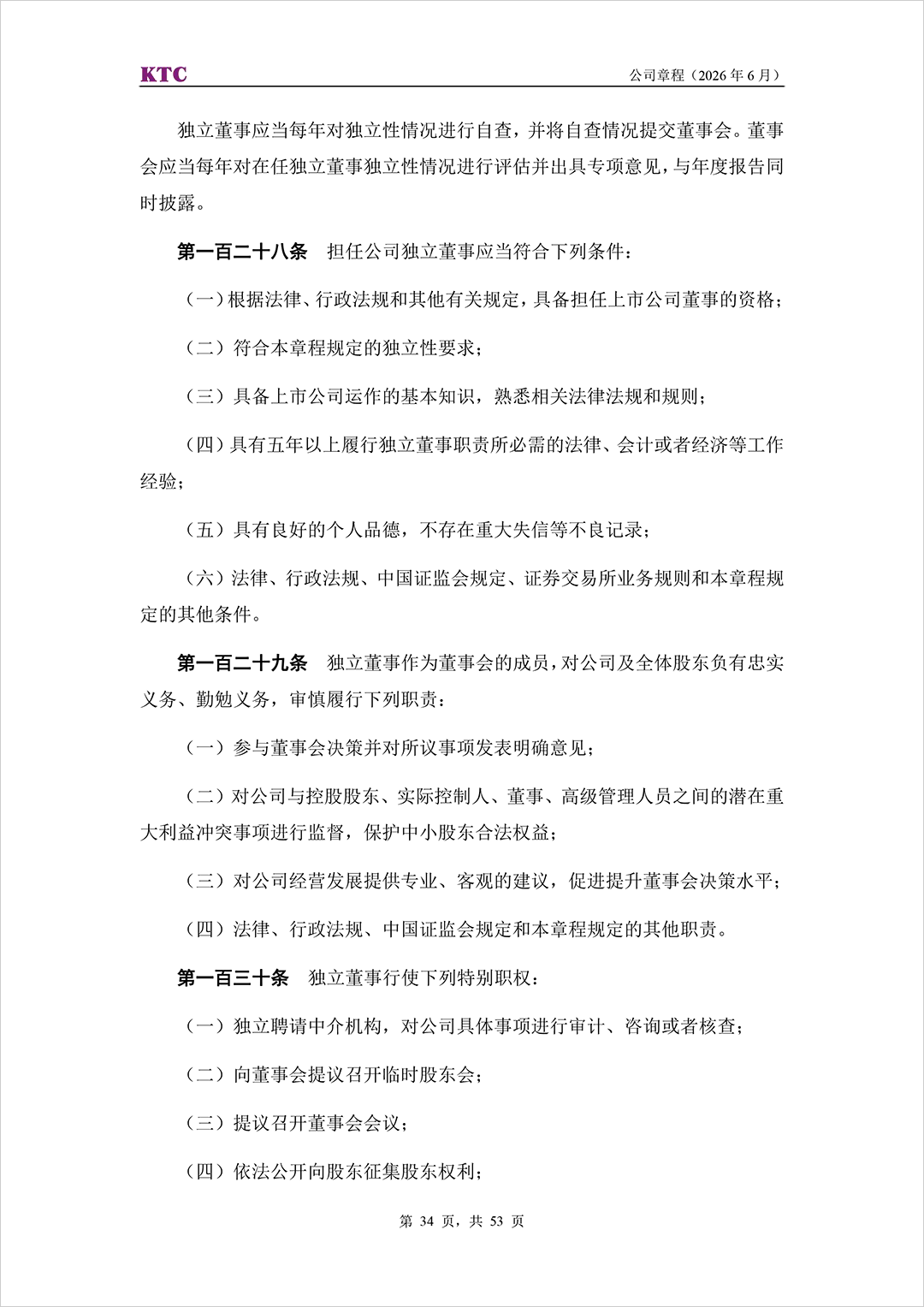 KTC

公司章程（2026 年 6 月）

独立董事应当每年对独立性情况进行自查，并将自查情况提交董事会。董事会应当每年对在任独立董事独立性情况进行评估并出具专项意见，与年度报告同时披露。

第一百二十八条 担任公司独立董事应当符合下列条件：

（一）根据法律、行政法规和其他有关规定，具备担任上市公司董事的资格；

（二）符合本章程规定的独立性要求；

（三）具备上市公司运作的基本知识，熟悉相关法律法规和规则；

（四）具有五年以上履行独立董事职责所必需的法律、会计或者经济等工作经验；

（五）具有良好的个人品德，不存在重大失信等不良记录；

（六）法律、行政法规、中国证监会规定、证券交易所业务规则和本章程规定的其他条件。

第一百二十九条 独立董事作为董事会的成员，对公司及全体股东负有忠实义务、勤勉义务，审慎履行下列职责：

（一）参与董事会决策并对所议事项发表明确意见；

（二）对公司与控股股东、实际控制人、董事、高级管理人员之间的潜在重大利益冲突事项进行监督，保护中小股东合法权益；

（三）对公司经营发展提供专业、客观的建议，促进提升董事会决策水平；

（四）法律、行政法规、中国证监会规定和本章程规定的其他职责。

第一百三十条 独立董事行使下列特别职权：

（一）独立聘请中介机构，对公司具体事项进行审计、咨询或者核查；

（二）向董事会提议召开临时股东会；

（三）提议召开董事会会议；

（四）依法公开向股东征集股东权利；

第 34 页，共 53 页